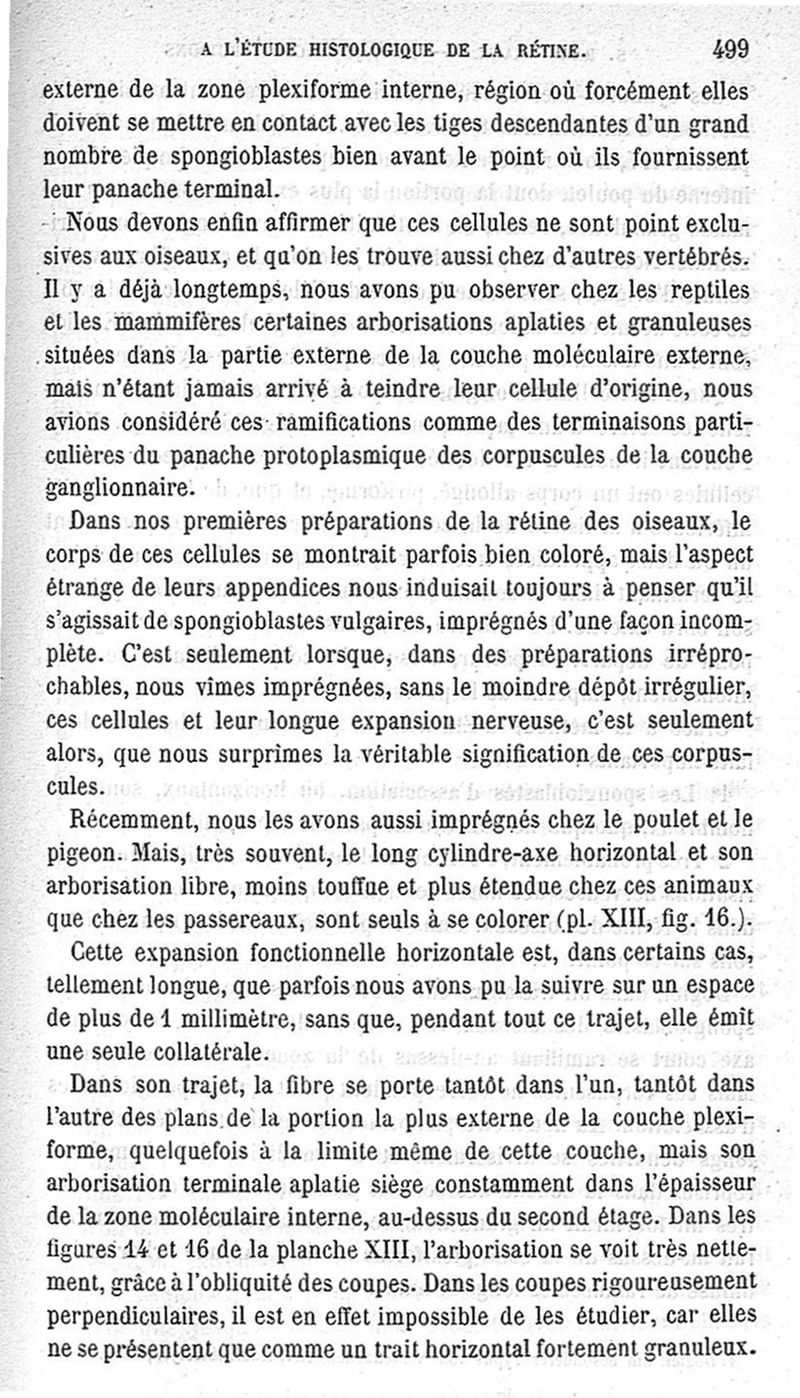 A L'ÉTUDE HISTOLOGIQUE DE LA RÉTINE. 499

externe de la zone plexiforme interne, région où forcément elles doivent se mettre en contact avec les tiges descendantes d'un grand nombre de spongioblastes bien avant le point où ils fournissent leur panache terminal.

Nous devons enfin affirmer que ces cellules ne sont point exclusives aux oiseaux, et qu'on les trouve aussi chez d'autres vertébrés. Il y a déjà longtemps, nous avons pu observer chez les reptiles et les mammifères certaines arborisations aplaties et granuleuses situées dans la partie externe de la couche moléculaire externe, mais n'étant jamais arrivé à teindre leur cellule d'origine, nous avions considéré ces ramifications comme des terminaisons particulières du panache protoplasmique des corpuscules de la couche ganglionnaire.

Dans nos premières préparations de la rétine des oiseaux, le corps de ces cellules se montrait parfois bien coloré, mais l'aspect étrange de leurs appendices nous induisait toujours à penser qu'il s'agissait de spongioblastes vulgaires, imprégnés d'une façon incomplète. C'est seulement lorsque, dans des préparations irréprochables, nous vîmes imprégnées, sans le moindre dépôt irrégulier, ces cellules et leur longue expansion nerveuse, c'est seulement alors, que nous surprîmes la véritable signification de ces corpuscules.

Récemment, nous les avons aussi imprégnés chez le poulet et le pigeon. Mais, très souvent, le long cylindre-axe horizontal et son arborisation libre, moins touffue et plus étendue chez ces animaux que chez les passereaux, sont seuls à se colorer (pl. XIII, fig. 16.).

Cette expansion fonctionnelle horizontale est, dans certains cas, tellement longue, que parfois nous avons pu la suivre sur un espace de plus de 1 millimètre, sans que, pendant tout ce trajet, elle émît une seule collatérale.

Dans son trajet, la fibre se porte tantôt dans l'un, tantôt dans l'autre des plans de la portion la plus externe de la couche plexiforme, quelquefois à la limite même de cette couche, mais son arborisation terminale aplatie siège constamment dans l'épaisseur de la zone moléculaire interne, au-dessus du second étage. Dans les figures 14 et 16 de la planche XIII, l'arborisation se voit très nettement, grâce à l'obliquité des coupes. Dans les coupes rigoureusement perpendiculaires, il est en effet impossible de les étudier, car elles ne se présentent que comme un trait horizontal fortement granuleux.